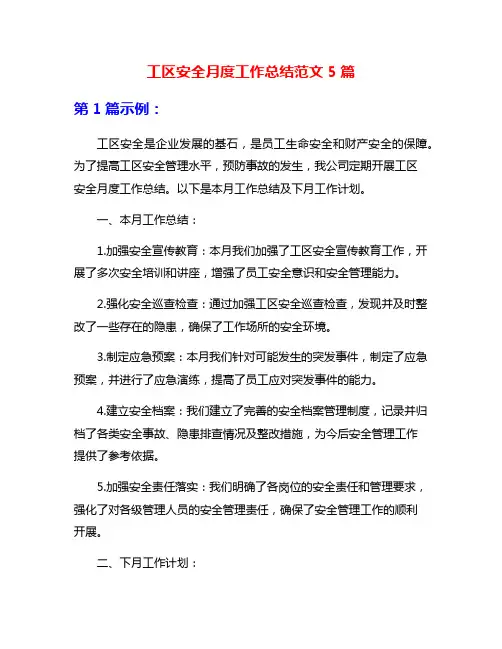 工区安全月度工作总结范文 5 篇

第 1 篇示例：

工区安全是企业发展的基石，是员工生命安全和财产安全的保障。为了提高工区安全管理水平，预防事故的发生，我公司定期开展工区安全月度工作总结。以下是本月工作总结及下月工作计划。

一、本月工作总结：

1.加强安全宣传教育：本月我们加强了工区安全宣传教育工作，开展了多次安全培训和讲座，增强了员工安全意识和安全管理能力。

2.强化安全巡查检查：通过加强工区安全巡查检查，发现并及时整改了一些存在的隐患，确保了工作场所的安全环境。

3.制定应急预案：本月我们针对可能发生的突发事件，制定了应急预案，并进行了应急演练，提高了员工应对突发事件的能力。

4.建立安全档案：我们建立了完善的安全档案管理制度，记录并归档了各类安全事故、隐患排查情况及整改措施，为今后安全管理工作提供了参考依据。

5.加强安全责任落实：我们明确了各岗位的安全责任和管理要求，强化了对各级管理人员的安全管理责任，确保了安全管理工作的顺利开展。

二、下月工作计划：